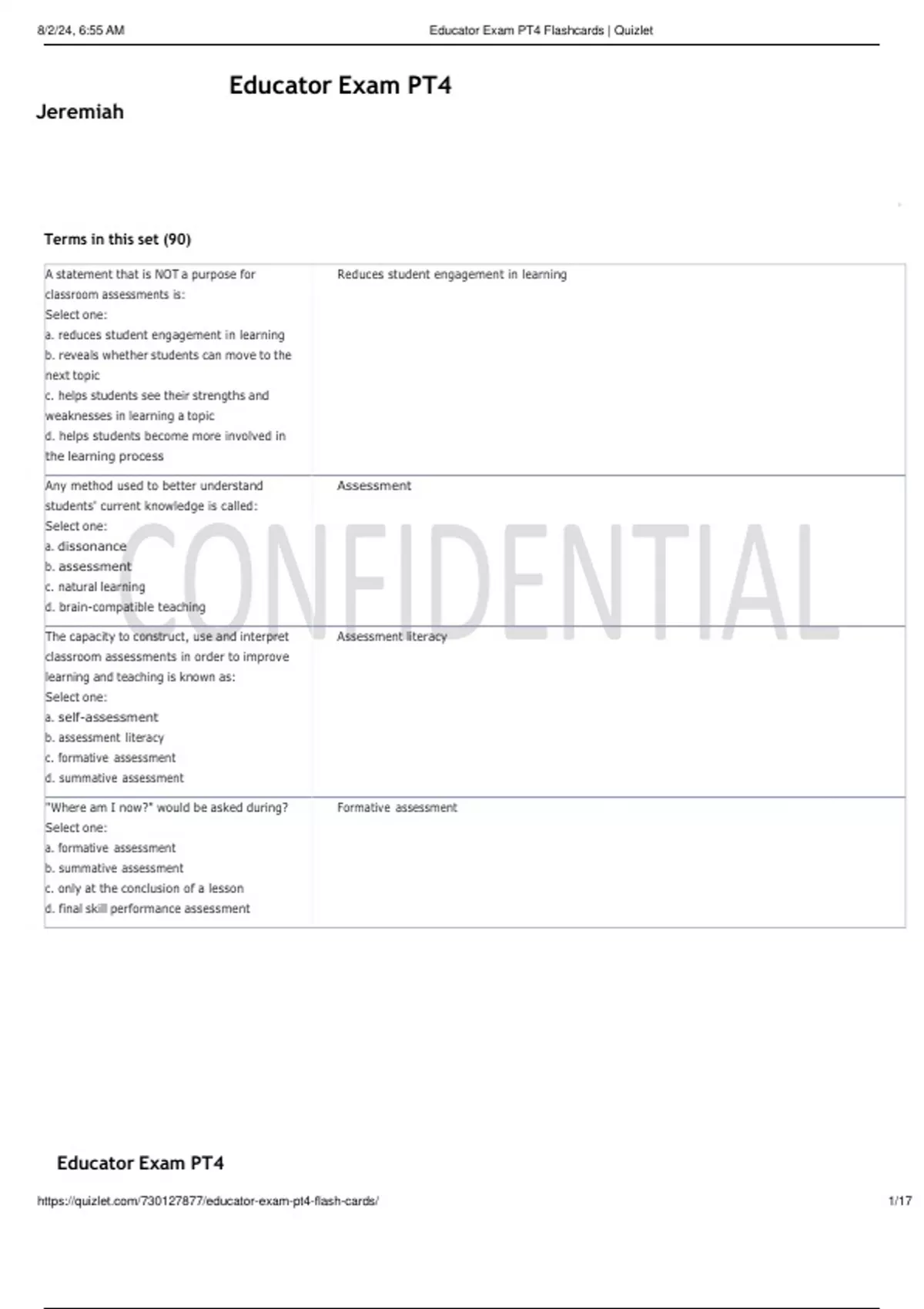 8/2/24, 6:55 AM Educator Exam PT4 Flashcards | Quizlet

Educator Exam PT4

Jeremiah

Terms in this set (90)

| | |
|---|---|
| A statement that is NOT a purpose for classroom assessments is: Select one: a. reduces student engagement in learning b. reveals whether students can move to the next topic c. helps students see their strengths and weaknesses in learning a topic d. helps students become more involved in the learning process | Reduces student engagement in learning |
| Any method used to better understand students' current knowledge is called: Select one: a. dissonance b. assessment c. natural learning d. brain-compatible teaching | Assessment |
| The capacity to construct, use and interpret classroom assessments in order to improve learning and teaching is known as: Select one: a. self-assessment b. assessment literacy c. formative assessment d. summative assessment | Assessment literacy |
| "Where am I now?" would be asked during? Select one: a. formative assessment b. summative assessment c. only at the conclusion of a lesson d. final skill performance assessment | Formative assessment |

CONFIDENTIAL

Educator Exam PT4

https://quizlet.com/730127877/educator-exam-pt4-flash-cards/ 1/17